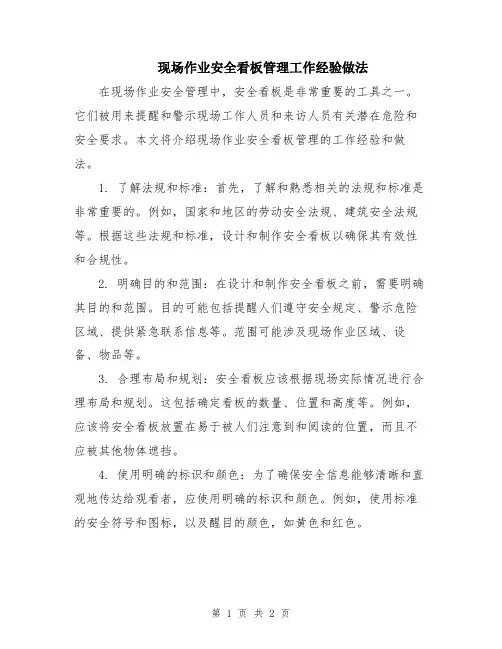 现场作业安全看板管理工作经验做法

在现场作业安全管理中，安全看板是非常重要的工具之一。它们被用来提醒和警示现场工作人员和来访人员有关潜在危险和安全要求。本文将介绍现场作业安全看板管理的工作经验和做法。

1. 了解法规和标准：首先，了解和熟悉相关的法规和标准是非常重要的。例如，国家和地区的劳动安全法规、建筑安全法规等。根据这些法规和标准，设计和制作安全看板以确保其有效性和合规性。

2. 明确目的和范围：在设计和制作安全看板之前，需要明确其目的和范围。目的可能包括提醒人们遵守安全规定、警示危险区域、提供紧急联系信息等。范围可能涉及现场作业区域、设备、物品等。

3. 合理布局和规划：安全看板应该根据现场实际情况进行合理布局和规划。这包括确定看板的数量、位置和高度等。例如，应该将安全看板放置在易于被人们注意到和阅读的位置，而且不应被其他物体遮挡。

4. 使用明确的标识和颜色：为了确保安全信息能够清晰和直观地传达给观看者，应使用明确的标识和颜色。例如，使用标准的安全符号和图标，以及醒目的颜色，如黄色和红色。

第 1 页 共 2 页